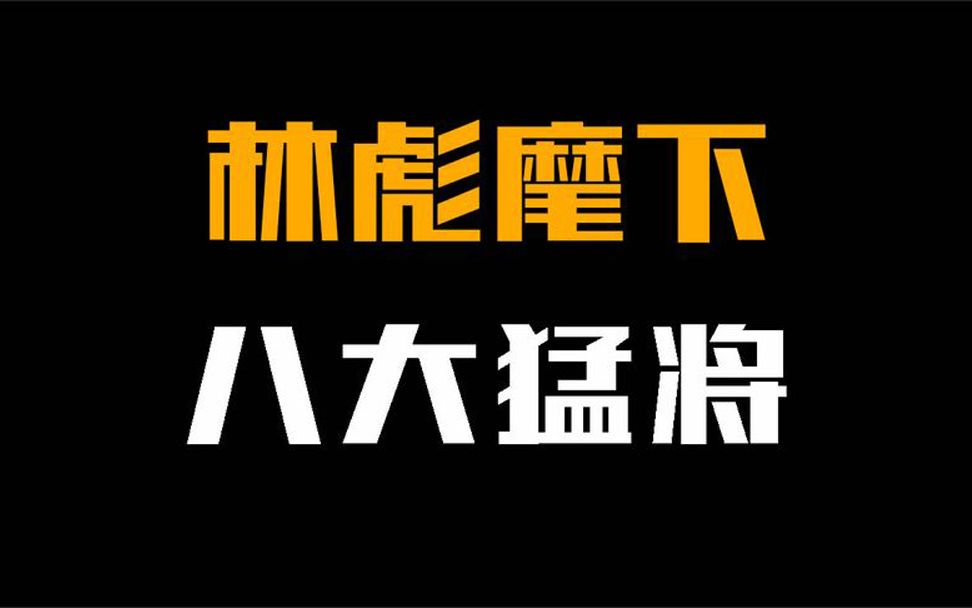 林彪麾下

八大猛将